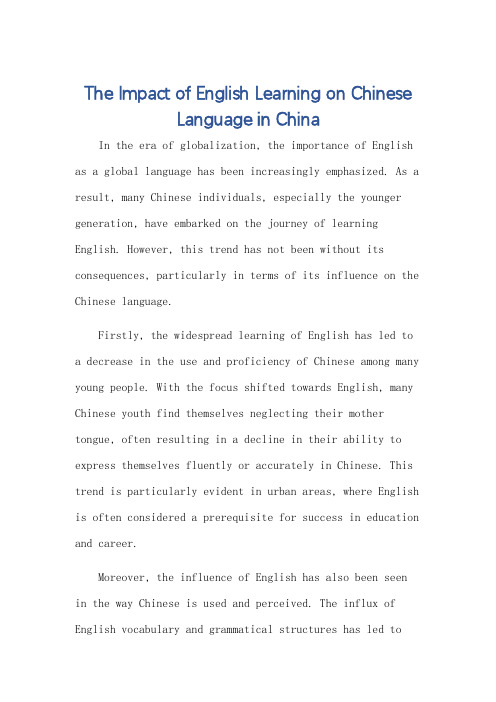 The Impact of English Learning on Chinese Language in China

In the era of globalization, the importance of English as a global language has been increasingly emphasized. As a result, many Chinese individuals, especially the younger generation, have embarked on the journey of learning English. However, this trend has not been without its consequences, particularly in terms of its influence on the Chinese language.

Firstly, the widespread learning of English has led to a decrease in the use and proficiency of Chinese among many young people. With the focus shifted towards English, many Chinese youth find themselves neglecting their mother tongue, often resulting in a decline in their ability to express themselves fluently or accurately in Chinese. This trend is particularly evident in urban areas, where English is often considered a prerequisite for success in education and career.

Moreover, the influence of English has also been seen in the way Chinese is used and perceived. The influx of English vocabulary and grammatical structures has led to